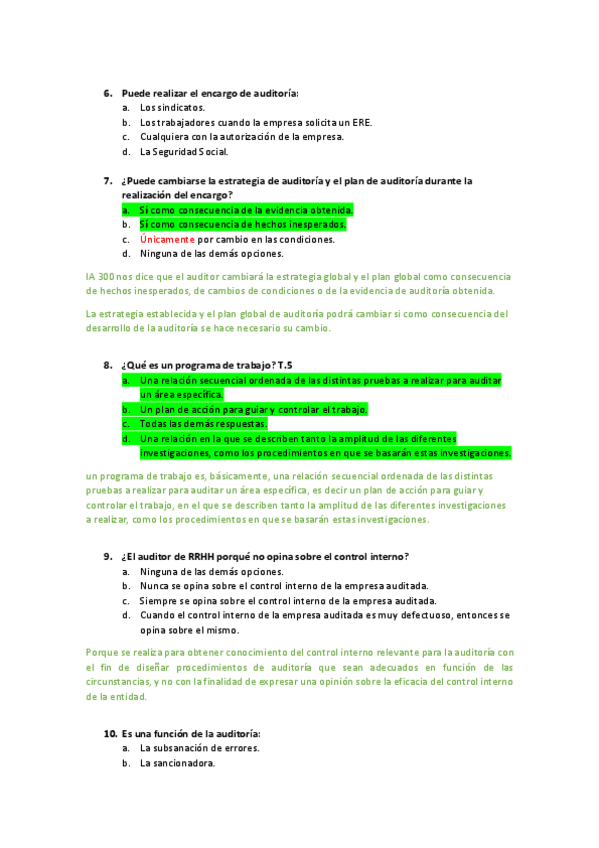 6. Puede realizar el encargo de auditoría:
a. Los sindicatos.
b. Los trabajadores cuando la empresa solicita un ERE.
c. Cualquiera con la autorización de la empresa.
d. La Seguridad Social.

7. ¿Puede cambiarse la estrategia de auditoría y el plan de auditoría durante la realización del encargo?
a. Sí como consecuencia de la evidencia obtenida.
b. Sí como consecuencia de hechos inesperados.
c. Únicamente por cambio en las condiciones.
d. Ninguna de las demás opciones.

IA 300 nos dice que el auditor cambiará la estrategia global y el plan global como consecuencia de hechos inesperados, de cambios de condiciones o de la evidencia de auditoría obtenida.

La estrategia establecida y el plan global de auditoría podrá cambiar si como consecuencia del desarrollo de la auditoría se hace necesario su cambio.

8. ¿Qué es un programa de trabajo? T.5
a. Una relación secuencial ordenada de las distintas pruebas a realizar para auditar un área específica.
b. Un plan de acción para guiar y controlar el trabajo.
c. Todas las demás respuestas.
d. Una relación en la que se describen tanto la amplitud de las diferentes investigaciones, como los procedimientos en que se basarán estas investigaciones.

un programa de trabajo es, básicamente, una relación secuencial ordenada de las distintas pruebas a realizar para auditar un área específica, es decir un plan de acción para guiar y controlar el trabajo, en el que se describen tanto la amplitud de las diferentes investigaciones a realizar, como los procedimientos en que se basarán estas investigaciones.

9. ¿El auditor de RRHH porqué no opina sobre el control interno?
a. Ninguna de las demás opciones.
b. Nunca se opina sobre el control interno de la empresa auditada.
c. Siempre se opina sobre el control interno de la empresa auditada.
d. Cuando el control interno de la empresa auditada es muy defectuoso, entonces se opina sobre el mismo.

Porque se realiza para obtener conocimiento del control interno relevante para la auditoría con el fin de diseñar procedimientos de auditoría que sean adecuados en función de las circunstancias, y no con la finalidad de expresar una opinión sobre la eficacia del control interno de la entidad.

10. Es una función de la auditoría:
a. La subsanación de errores.
b. La sancionadora.